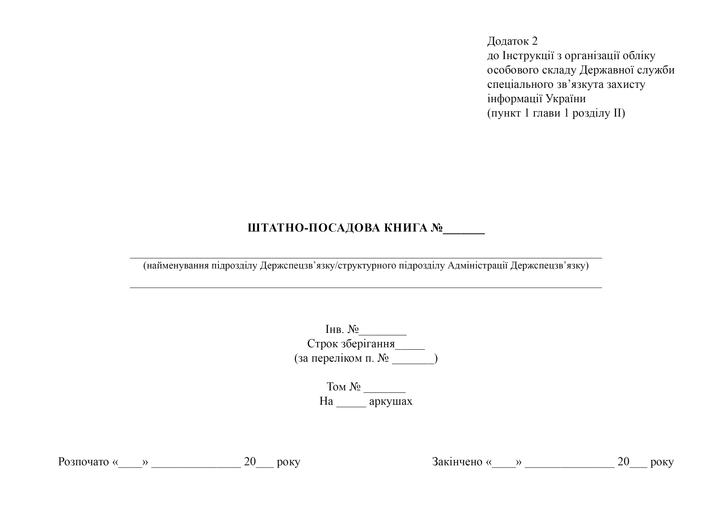 Додаток 2
до Інструкції з організації обліку особового складу Державної служби спеціального зв'язкута захисту інформації України
(пункт 1 глави 1 розділу II)

ШТАТНО-ПОСАДОВА КНИГА №____

____
(найменування підрозділу Держспецзв'язку/структурного підрозділу Адміністрації Держспецзв'язку)
____

Інв. №____
Строк зберігання____
(за переліком п. № ____)

Том № ____
На ____ аркушах

Розпочато «____» ____ 20____ року

Закінчено «____» ____ 20____ року